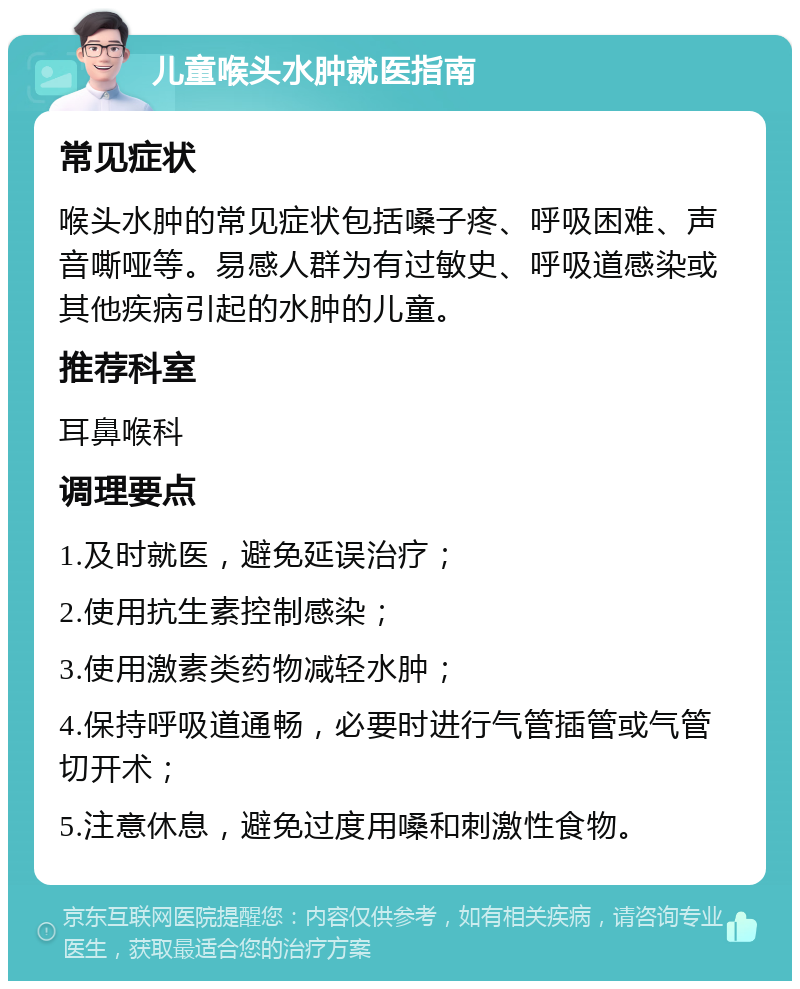 儿童喉头水肿就医指南

常见症状

喉头水肿的常见症状包括嗓子疼、呼吸困难、声音嘶哑等。易感人群为有过敏史、呼吸道感染或其他疾病引起的水肿的儿童。

推荐科室

耳鼻喉科

调理要点

1.及时就医，避免延误治疗；

2.使用抗生素控制感染；

3.使用激素类药物减轻水肿；

4.保持呼吸道通畅，必要时进行气管插管或气管切开术；

5.注意休息，避免过度用嗓和刺激性食物。

京东互联网医院提醒您：内容仅供参考，如有相关疾病，请咨询专业医生，获取最适合您的治疗方案